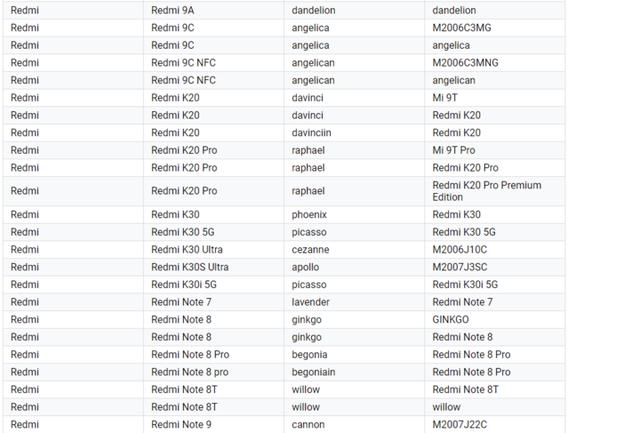 | | | | |
|---|---|---|---|
| Redmi | Redmi 9A | dandelion | dandelion |
| Redmi | Redmi 9C | angelica | M2006C3MG |
| Redmi | Redmi 9C | angelica | angelica |
| Redmi | Redmi 9C NFC | angelican | M2006C3MNG |
| Redmi | Redmi 9C NFC | angelican | angelican |
| Redmi | Redmi K20 | davinci | Mi 9T |
| Redmi | Redmi K20 | davinci | Redmi K20 |
| Redmi | Redmi K20 | davinciin | Redmi K20 |
| Redmi | Redmi K20 Pro | raphael | Mi 9T Pro |
| Redmi | Redmi K20 Pro | raphael | Redmi K20 Pro |
| Redmi | Redmi K20 Pro | raphael | Redmi K20 Pro Premium Edition |
| Redmi | Redmi K30 | phoenix | Redmi K30 |
| Redmi | Redmi K30 5G | picasso | Redmi K30 5G |
| Redmi | Redmi K30 Ultra | cezanne | M2006J10C |
| Redmi | Redmi K30S Ultra | apollo | M2007J3SC |
| Redmi | Redmi K30i 5G | picasso | Redmi K30i 5G |
| Redmi | Redmi Note 7 | lavender | Redmi Note 7 |
| Redmi | Redmi Note 8 | ginkgo | GINKGO |
| Redmi | Redmi Note 8 | ginkgo | Redmi Note 8 |
| Redmi | Redmi Note 8 Pro | begonia | Redmi Note 8 Pro |
| Redmi | Redmi Note 8 pro | begoniain | Redmi Note 8 Pro |
| Redmi | Redmi Note 8T | willow | Redmi Note 8T |
| Redmi | Redmi Note 8T | willow | willow |
| Redmi | Redmi Note 9 | cannon | M2007J22C |